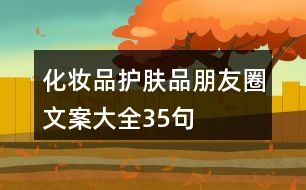 化妆品护肤品朋友圈文案大全35句